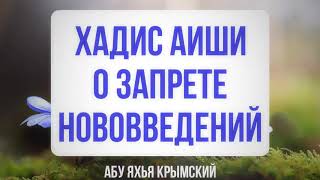 ХАДИС АИШИ
О ЗАПРЕТЕ
НОВОВВЕДЕНИЙ

АБУ ЯХЬЯ КРЫМСКИЙ